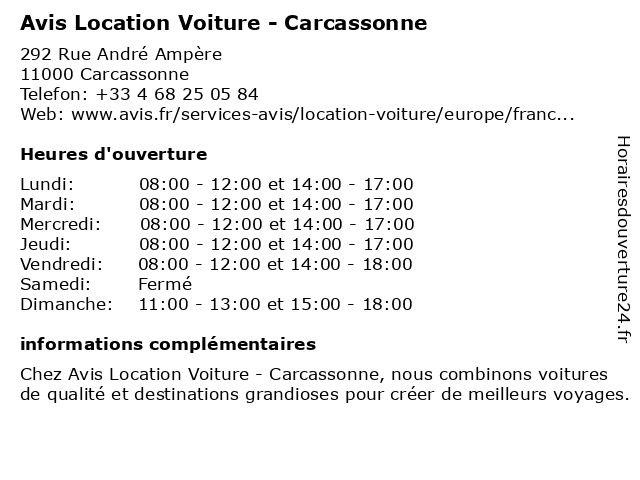 Avis Location Voiture - Carcassonne

292 Rue André Ampère
11000 Carcassonne
Telefon: +33 4 68 25 05 84
Web: www.avis.fr/services-avis/location-voiture/europe/franc...

Heures d'ouverture

| | |
|---|---|
| Lundi: | 08:00 - 12:00 et 14:00 - 17:00 |
| Mardi: | 08:00 - 12:00 et 14:00 - 17:00 |
| Mercredi: | 08:00 - 12:00 et 14:00 - 17:00 |
| Jeudi: | 08:00 - 12:00 et 14:00 - 17:00 |
| Vendredi: | 08:00 - 12:00 et 14:00 - 18:00 |
| Samedi: | Fermé |
| Dimanche: | 11:00 - 13:00 et 15:00 - 18:00 |

informations complémentaires

Chez Avis Location Voiture - Carcassonne, nous combinons voitures de qualité et destinations grandioses pour créer de meilleurs voyages.

Horairesdouverture24.fr